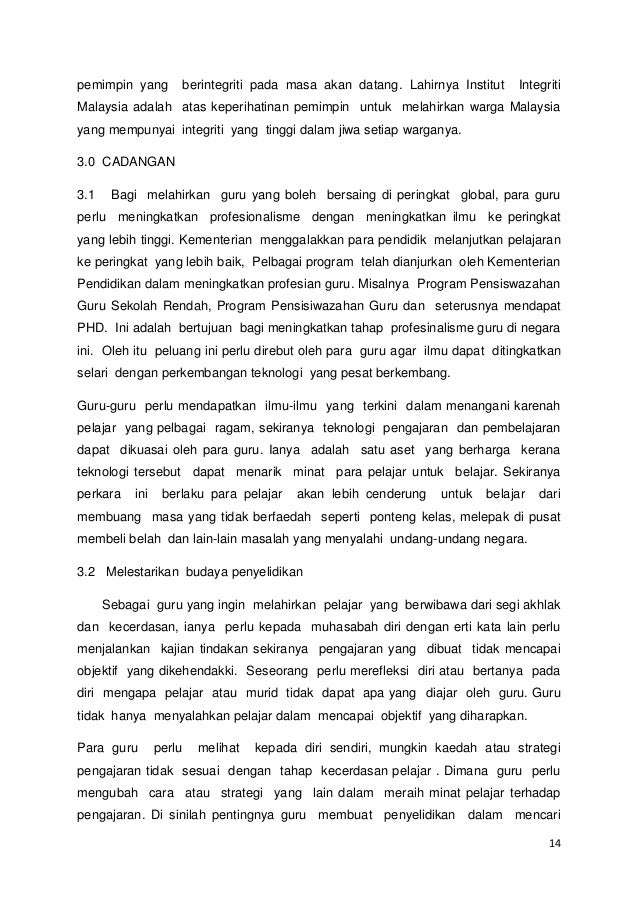 pemimpin yang berintegriti pada masa akan datang. Lahirnya Institut Integriti Malaysia adalah atas keperihatinan pemimpin untuk melahirkan warga Malaysia yang mempunyai integriti yang tinggi dalam jiwa setiap warganya.

3.0 CADANGAN

3.1 Bagi melahirkan guru yang boleh bersaing di peringkat global, para guru perlu meningkatkan profesionalisme dengan meningkatkan ilmu ke peringkat yang lebih tinggi. Kementerian menggalakkan para pendidik melanjutkan pelajaran ke peringkat yang lebih baik, Pelbagai program telah dianjurkan oleh Kementerian Pendidikan dalam meningkatkan profesian guru. Misalnya Program Pensiswazahan Guru Sekolah Rendah, Program Pensisiwazahan Guru dan seterusnya mendapat PHD. Ini adalah bertujuan bagi meningkatkan tahap profesinalisme guru di negara ini. Oleh itu peluang ini perlu direbut oleh para guru agar ilmu dapat ditingkatkan selari dengan perkembangan teknologi yang pesat berkembang.

Guru-guru perlu mendapatkan ilmu-ilmu yang terkini dalam menangani karenah pelajar yang pelbagai ragam, sekiranya teknologi pengajaran dan pembelajaran dapat dikuasai oleh para guru. Ianya adalah satu aset yang berharga kerana teknologi tersebut dapat menarik minat para pelajar untuk belajar. Sekiranya perkara ini berlaku para pelajar akan lebih cenderung untuk belajar dari membuang masa yang tidak berfaedah seperti ponteng kelas, melepak di pusat membeli belah dan lain-lain masalah yang menyalahi undang-undang negara.

3.2 Melestarikan budaya penyelidikan

Sebagai guru yang ingin melahirkan pelajar yang berwibawa dari segi akhlak dan kecerdasan, ianya perlu kepada muhasabah diri dengan erti kata lain perlu menjalankan kajian tindakan sekiranya pengajaran yang dibuat tidak mencapai objektif yang dikehendakki. Seseorang perlu merefleksi diri atau bertanya pada diri mengapa pelajar atau murid tidak dapat apa yang diajar oleh guru. Guru tidak hanya menyalahkan pelajar dalam mencapai objektif yang diharapkan.

Para guru perlu melihat kepada diri sendiri, mungkin kaedah atau strategi pengajaran tidak sesuai dengan tahap kecerdasan pelajar . Dimana guru perlu mengubah cara atau strategi yang lain dalam meraih minat pelajar terhadap pengajaran. Di sinilah pentingnya guru membuat penyelidikan dalam mencari

14